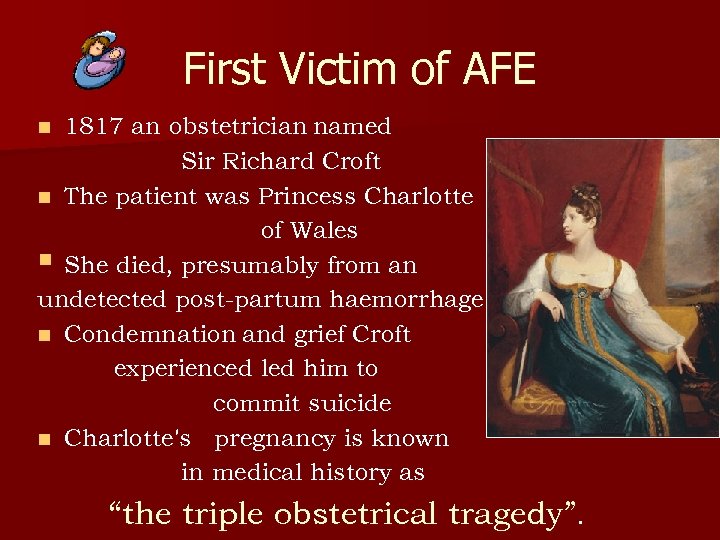 First Victim of AFE

• 1817 an obstetrician named Sir Richard Croft
• The patient was Princess Charlotte of Wales
• She died, presumably from an undetected post-partum haemorrhage
• Condemnation and grief Croft experienced led him to commit suicide
• Charlotte's pregnancy is known in medical history as

"the triple obstetrical tragedy".